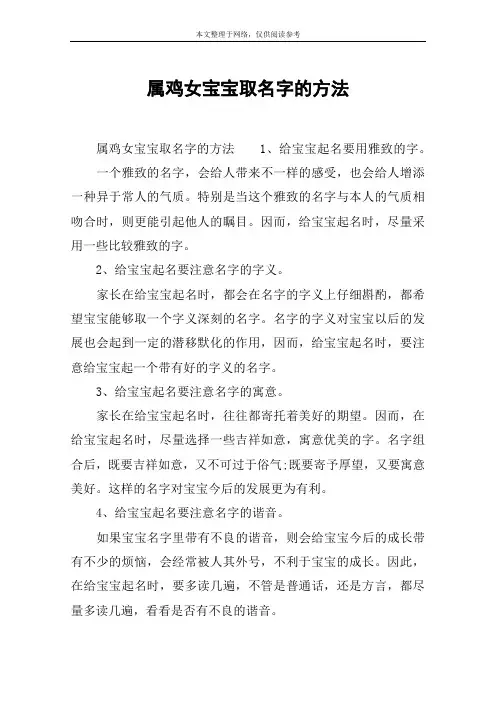 本文整理于网络，仅供阅读参考

属鸡女宝宝取名字的方法

属鸡女宝宝取名字的方法　　1、给宝宝起名要用雅致的字。

一个雅致的名字，会给人带来不一样的感受，也会给人增添一种异于常人的气质。特别是当这个雅致的名字与本人的气质相吻合时，则更能引起他人的瞩目。因而，给宝宝起名时，尽量采用一些比较雅致的字。

2、给宝宝起名要注意名字的字义。

家长在给宝宝起名时，都会在名字的字义上仔细斟酌，都希望宝宝能够取一个字义深刻的名字。名字的字义对宝宝以后的发展也会起到一定的潜移默化的作用，因而，给宝宝起名时，要注意给宝宝起一个带有好的字义的名字。

3、给宝宝起名要注意名字的寓意。

家长在给宝宝起名时，往往都寄托着美好的期望。因而，在给宝宝起名时，尽量选择一些吉祥如意，寓意优美的字。名字组合后，既要吉祥如意，又不可过于俗气;既要寄予厚望，又要寓意美好。这样的名字对宝宝今后的发展更为有利。

4、给宝宝起名要注意名字的谐音。

如果宝宝名字里带有不良的谐音，则会给宝宝今后的成长带有不少的烦恼，会经常被人其外号，不利于宝宝的成长。因此，在给宝宝起名时，要多读几遍，不管是普通话，还是方言，都尽量多读几遍，看看是否有不良的谐音。